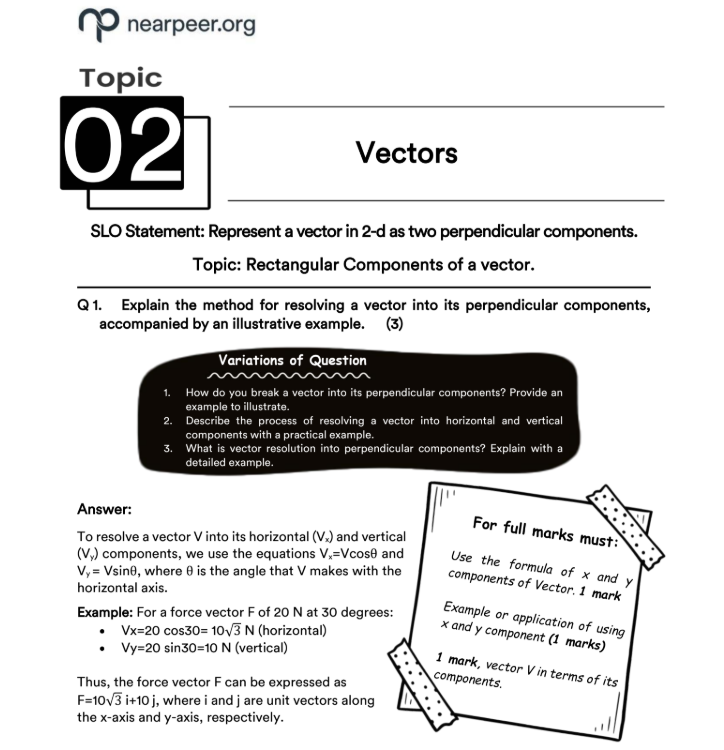 nearpeer.org

Topic
02

Vectors

SLO Statement: Represent a vector in 2-d as two perpendicular components.

Topic: Rectangular Components of a vector.

Q 1. Explain the method for resolving a vector into its perpendicular components, accompanied by an illustrative example. (3)

Variations of Question

1. How do you break a vector into its perpendicular components? Provide an example to illustrate.
2. Describe the process of resolving a vector into horizontal and vertical components with a practical example.
3. What is vector resolution into perpendicular components? Explain with a detailed example.

Answer:

To resolve a vector V into its horizontal ($V_x$) and vertical ($V_y$) components, we use the equations $V_x$=Vcosθ and $V_y$ = Vsinθ, where θ is the angle that V makes with the horizontal axis.

Example: For a force vector F of 20 N at 30 degrees:
• Vx=20 cos30= $10\sqrt{3}$ N (horizontal)
• Vy=20 sin30=10 N (vertical)

Thus, the force vector F can be expressed as F=$10\sqrt{3}$ i+10 j, where i and j are unit vectors along the x-axis and y-axis, respectively.

For full marks must:

Use the formula of x and y components of Vector. 1 mark

Example or application of using x and y component (1 marks)

1 mark, vector V in terms of its components.